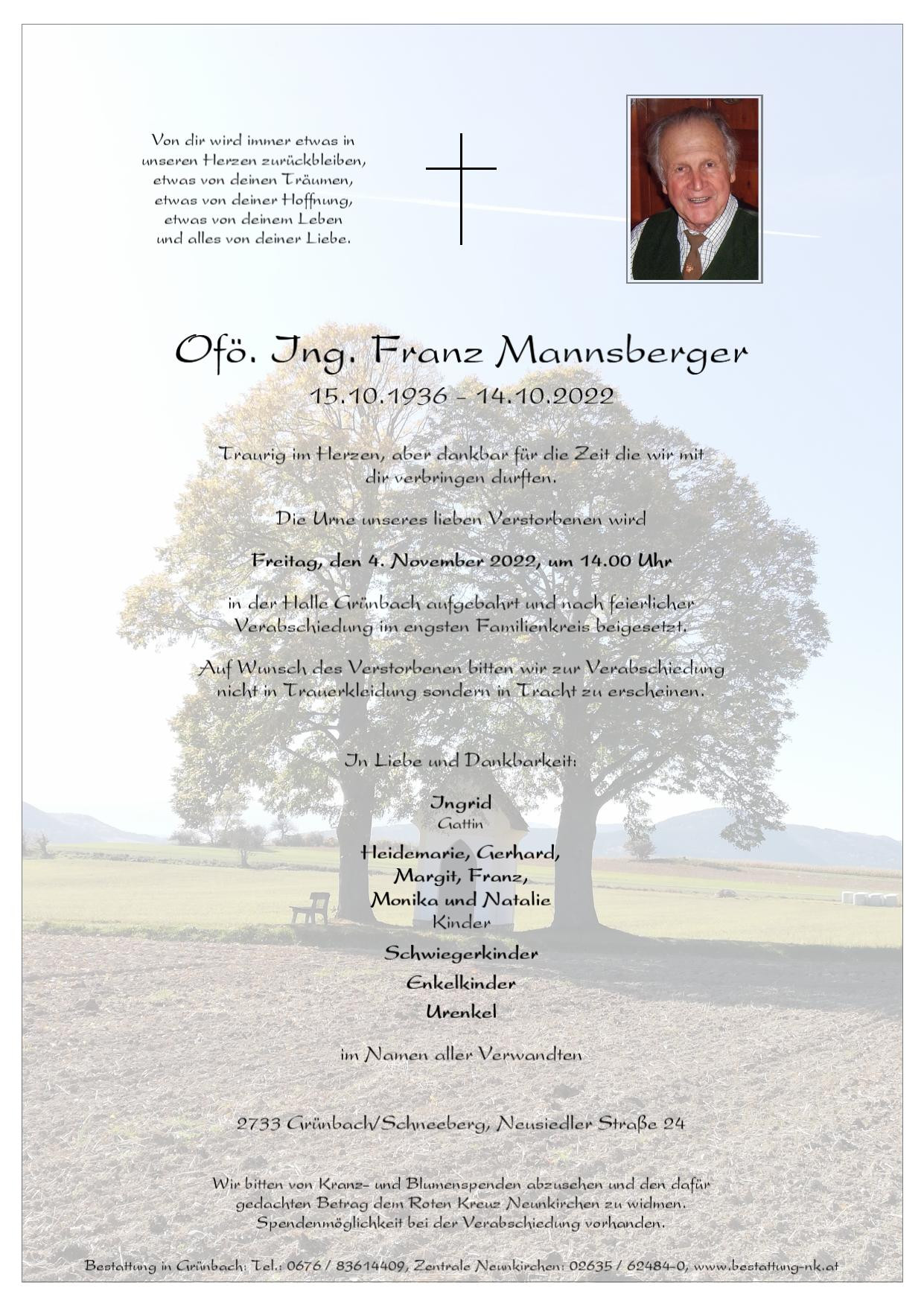 Von dir wird immer etwas in
unseren Herzen zurückbleiben,
etwas von deinen Träumen,
etwas von deiner Hoffnung,
etwas von deinem Leben
und alles von deiner Liebe.

Ofö. Ing. Franz Mannsberger

15.10.1936 - 14.10.2022

Traurig im Herzen, aber dankbar für die Zeit die wir mit dir verbringen durften.

Die Urne unseres lieben Verstorbenen wird

Freitag, den 4. November 2022, um 14.00 Uhr

in der Halle Grünbach aufgebahrt und nach feierlicher Verabschiedung im engsten Familienkreis beigesetzt.

Auf Wunsch des Verstorbenen bitten wir zur Verabschiedung nicht in Trauerkleidung sondern in Tracht zu erscheinen.

In Liebe und Dankbarkeit:

Ingrid
Gattin

Heidemarie, Gerhard,
Margit, Franz,
Monika und Natalie
Kinder

Schwiegerkinder

Enkelkinder

Urenkel

im Namen aller Verwandten

2733 Grünbach/Schneeberg, Neusiedler Straße 24

Wir bitten von Kranz- und Blumenspenden abzusehen und den dafür gedachten Betrag dem Roten Kreuz Neunkirchen zu widmen. Spendenmöglichkeit bei der Verabschiedung vorhanden.

Bestattung in Grünbach: Tel.: 0676 / 83614409, Zentrale Neunkirchen: 02635 / 62484-0, www.bestattung-nk.at